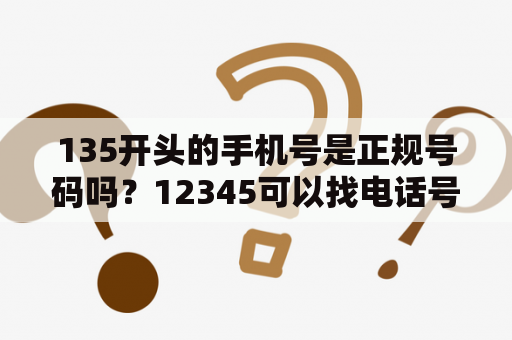 135开头的手机号是正规号码吗？12345可以找电话号